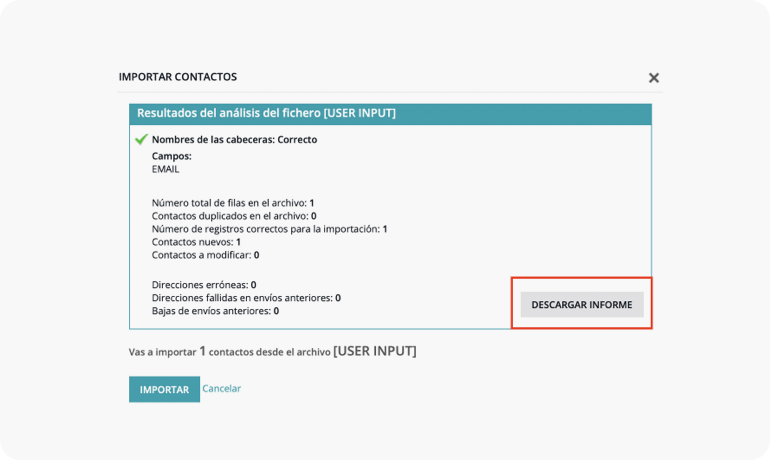 IMPORTAR CONTACTOS

×

Resultados del análisis del fichero [USER INPUT]

Nombres de las cabeceras: Correcto

Campos:
EMAIL

Número total de filas en el archivo: 1
Contactos duplicados en el archivo: 0
Número de registros correctos para la importación: 1
Contactos nuevos: 1
Contactos a modificar: 0

Direcciones erróneas: 0
Direcciones fallidas en envíos anteriores: 0
Bajas de envíos anteriores: 0

DESCARGAR INFORME

Vas a importar 1 contactos desde el archivo [USER INPUT]

IMPORTAR Cancelar